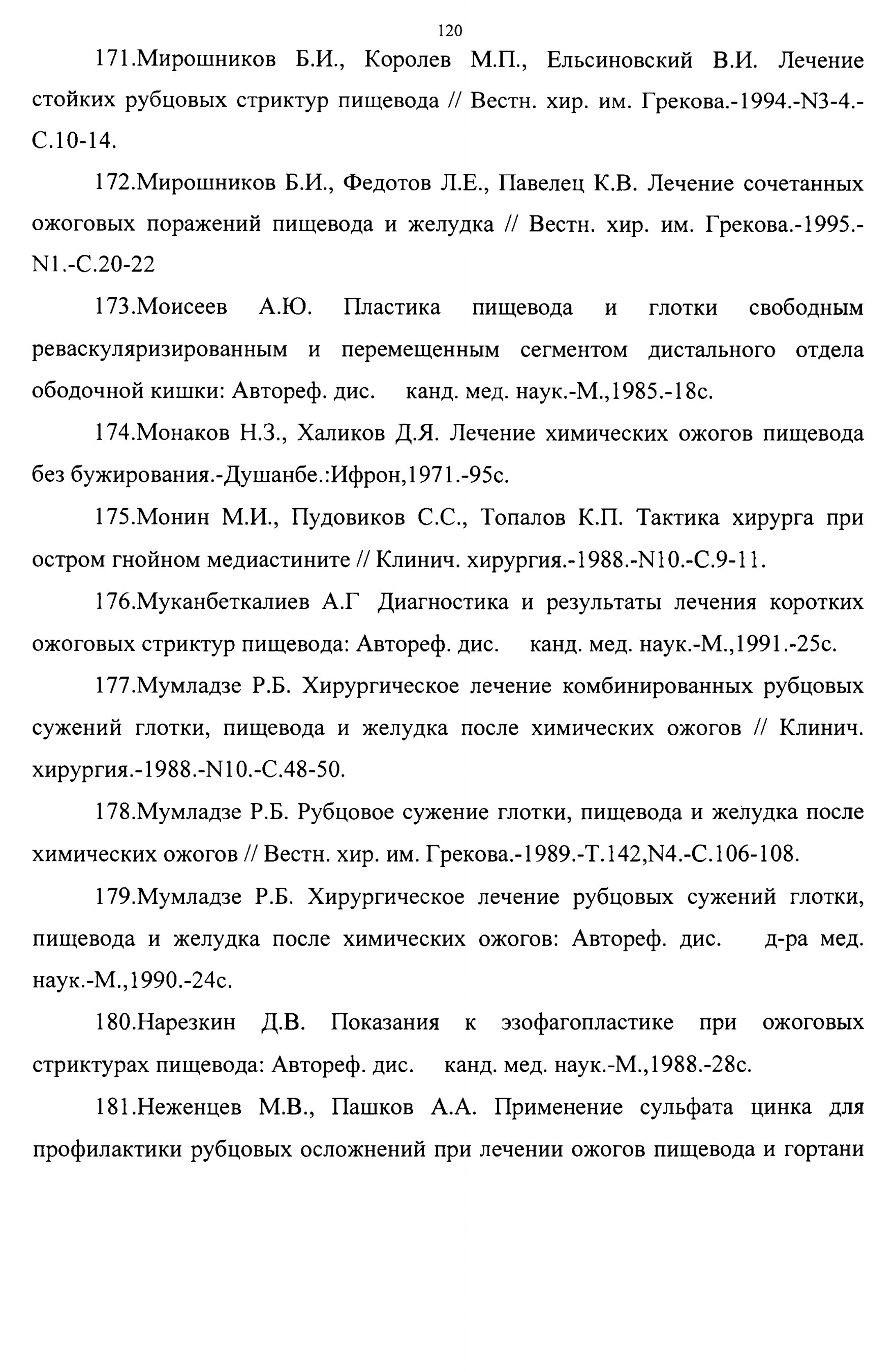 120

171.Мирошников Б.И., Королев М.П., Ельсиновский В.И. Лечение стойких рубцовых стриктур пищевода // Вестн. хир. им. Грекова.-1994.-N3-4.-С.10-14.

172.Мирошников Б.И., Федотов Л.Е., Павелец К.В. Лечение сочетанных ожоговых поражений пищевода и желудка // Вестн. хир. им. Грекова.-1995.-N1.-С.20-22

173.Моисеев А.Ю. Пластика пищевода и глотки свободным реваскуляризированным и перемещенным сегментом дистального отдела ободочной кишки: Автореф. дис. канд. мед. наук.-М.,1985.-18с.

174.Монаков Н.З., Халиков Д.Я. Лечение химических ожогов пищевода без бужирования.-Душанбе.:Ифрон,1971.-95с.

175.Монин М.И., Пудовиков С.С., Топалов К.П. Тактика хирурга при остром гнойном медиастините // Клинич. хирургия.-1988.-N10.-С.9-11.

176.Муканбеткалиев А.Г Диагностика и результаты лечения коротких ожоговых стриктур пищевода: Автореф. дис. канд. мед. наук.-М.,1991.-25с.

177.Мумладзе Р.Б. Хирургическое лечение комбинированных рубцовых сужений глотки, пищевода и желудка после химических ожогов // Клинич. хирургия.-1988.-N10.-С.48-50.

178.Мумладзе Р.Б. Рубцовое сужение глотки, пищевода и желудка после химических ожогов // Вестн. хир. им. Грекова.-1989.-Т.142,N4.-С.106-108.

179.Мумладзе Р.Б. Хирургическое лечение рубцовых сужений глотки, пищевода и желудка после химических ожогов: Автореф. дис. д-ра мед. наук.-М.,1990.-24с.

180.Нарезкин Д.В. Показания к эзофагопластике при ожоговых стриктурах пищевода: Автореф. дис. канд. мед. наук.-М.,1988.-28с.

181.Неженцев М.В., Пашков А.А. Применение сульфата цинка для профилактики рубцовых осложнений при лечении ожогов пищевода и гортани